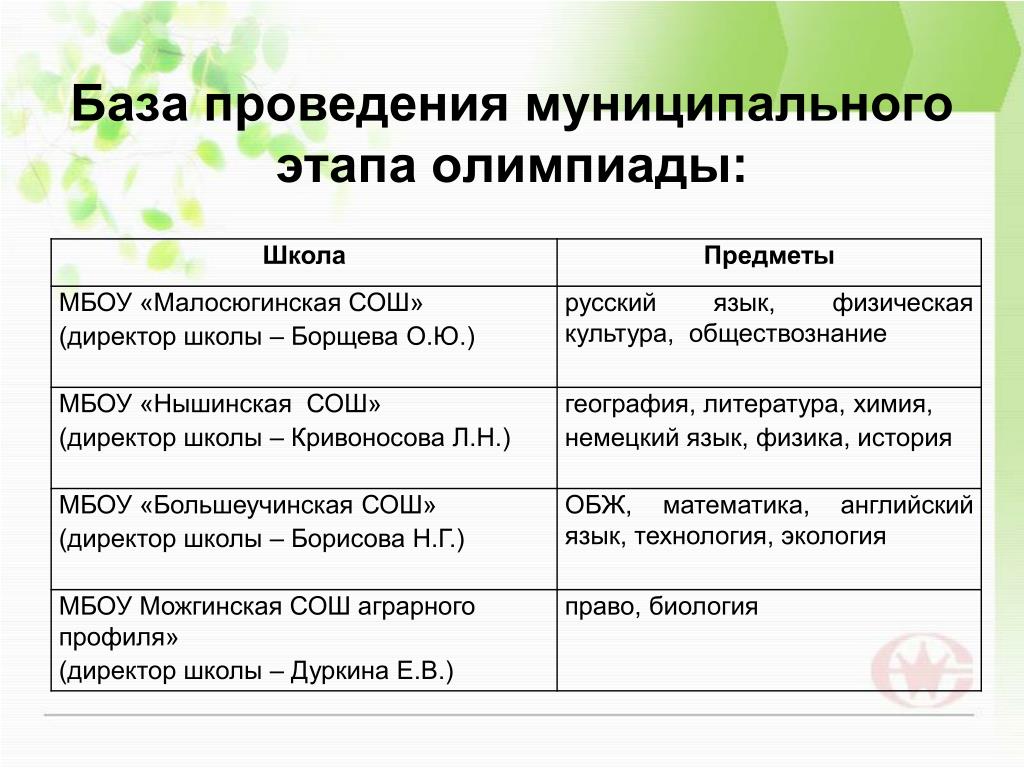 База проведения муниципального этапа олимпиады:

| Школа | Предметы |
|---|---|
| МБОУ «Малосюгинская СОШ» (директор школы – Борщева О.Ю.) | русский язык, физическая культура, обществознание |
| МБОУ «Нышинская СОШ» (директор школы – Кривоносова Л.Н.) | география, литература, химия, немецкий язык, физика, история |
| МБОУ «Большеучинская СОШ» (директор школы – Борисова Н.Г.) | ОБЖ, математика, английский язык, технология, экология |
| МБОУ Можгинская СОШ аграрного профиля» (директор школы – Дуркина Е.В.) | право, биология |